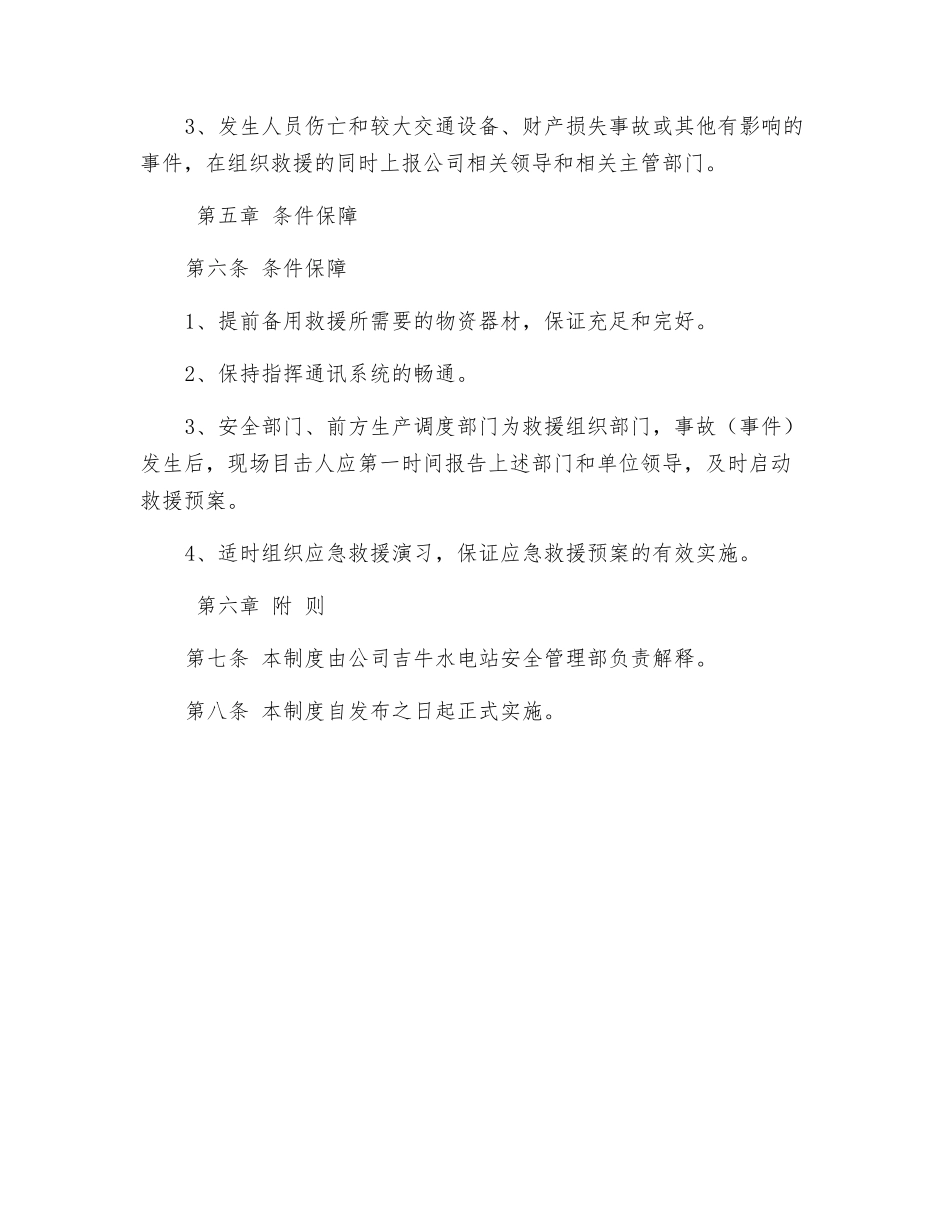 3、发生人员伤亡和较大交通设备、财产损失事故或其他有影响的事件，在组织救援的同时上报公司相关领导和相关主管部门。

第五章 条件保障

第六条 条件保障

1、提前备用救援所需要的物资器材，保证充足和完好。

2、保持指挥通讯系统的畅通。

3、安全部门、前方生产调度部门为救援组织部门，事故（事件）发生后，现场目击人应第一时间报告上述部门和单位领导，及时启动救援预案。

4、适时组织应急救援演习，保证应急救援预案的有效实施。

第六章 附 则

第七条 本制度由公司吉牛水电站安全管理部负责解释。

第八条 本制度自发布之日起正式实施。